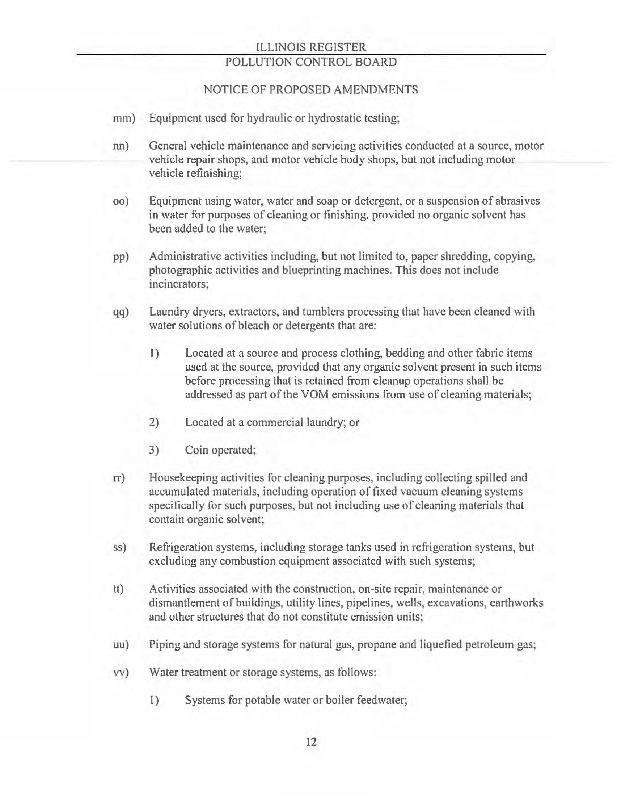 ILLINOIS REGISTER
POLLUTION CONTROL BOARD

NOTICE OF PROPOSED AMENDMENTS

mm) Equipment used for hydraulic or hydrostatic testing;

nn) General vehicle maintenance and servicing activities conducted at a source, motor vehicle repair shops, and motor vehicle body shops, but not including motor vehicle refinishing;

oo) Equipment using water, water and soap or detergent, or a suspension of abrasives in water for purposes of cleaning or finishing, provided no organic solvent has been added to the water;

pp) Administrative activities including, but not limited to, paper shredding, copying, photographic activities and blueprinting machines. This does not include incinerators;

qq) Laundry dryers, extractors, and tumblers processing that have been cleaned with water solutions of bleach or detergents that are:

1) Located at a source and process clothing, bedding and other fabric items used at the source, provided that any organic solvent present in such items before processing that is retained from cleanup operations shall be addressed as part of the VOM emissions from use of cleaning materials;

2) Located at a commercial laundry; or

3) Coin operated;

rr) Housekeeping activities for cleaning purposes, including collecting spilled and accumulated materials, including operation of fixed vacuum cleaning systems specifically for such purposes, but not including use of cleaning materials that contain organic solvent;

ss) Refrigeration systems, including storage tanks used in refrigeration systems, but excluding any combustion equipment associated with such systems;

tt) Activities associated with the construction, on-site repair, maintenance or dismantlement of buildings, utility lines, pipelines, wells, excavations, earthworks and other structures that do not constitute emission units;

uu) Piping and storage systems for natural gas, propane and liquefied petroleum gas;

vv) Water treatment or storage systems, as follows:

1) Systems for potable water or boiler feedwater;

12